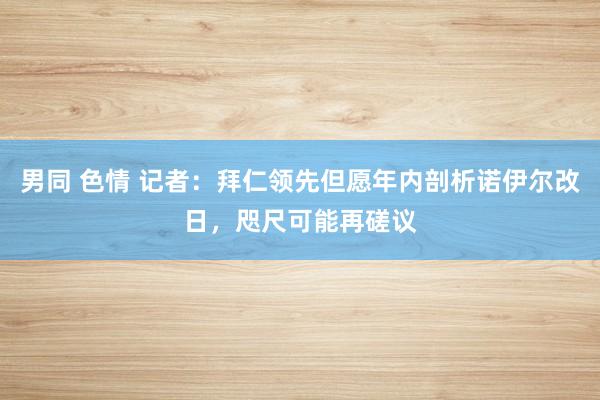 男同 色情 记者：拜仁领先但愿年内剖析诺伊尔改日，咫尺可能再磋议